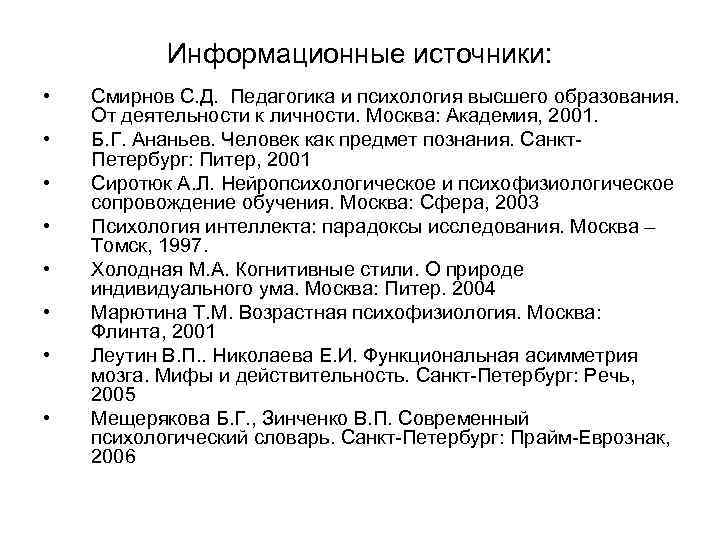 Информационные источники:

• Смирнов С.Д. Педагогика и психология высшего образования. От деятельности к личности. Москва: Академия, 2001.
• Б.Г. Ананьев. Человек как предмет познания. Санкт-Петербург: Питер, 2001
• Сиротюк А.Л. Нейропсихологическое и психофизиологическое сопровождение обучения. Москва: Сфера, 2003
• Психология интеллекта: парадоксы исследования. Москва – Томск, 1997.
• Холодная М.А. Когнитивные стили. О природе индивидуального ума. Москва: Питер. 2004
• Марютина Т.М. Возрастная психофизиология. Москва: Флинта, 2001
• Леутин В.П.. Николаева Е.И. Функциональная асимметрия мозга. Мифы и действительность. Санкт-Петербург: Речь, 2005
• Мещерякова Б.Г., Зинченко В.П. Современный психологический словарь. Санкт-Петербург: Прайм-Еврознак, 2006